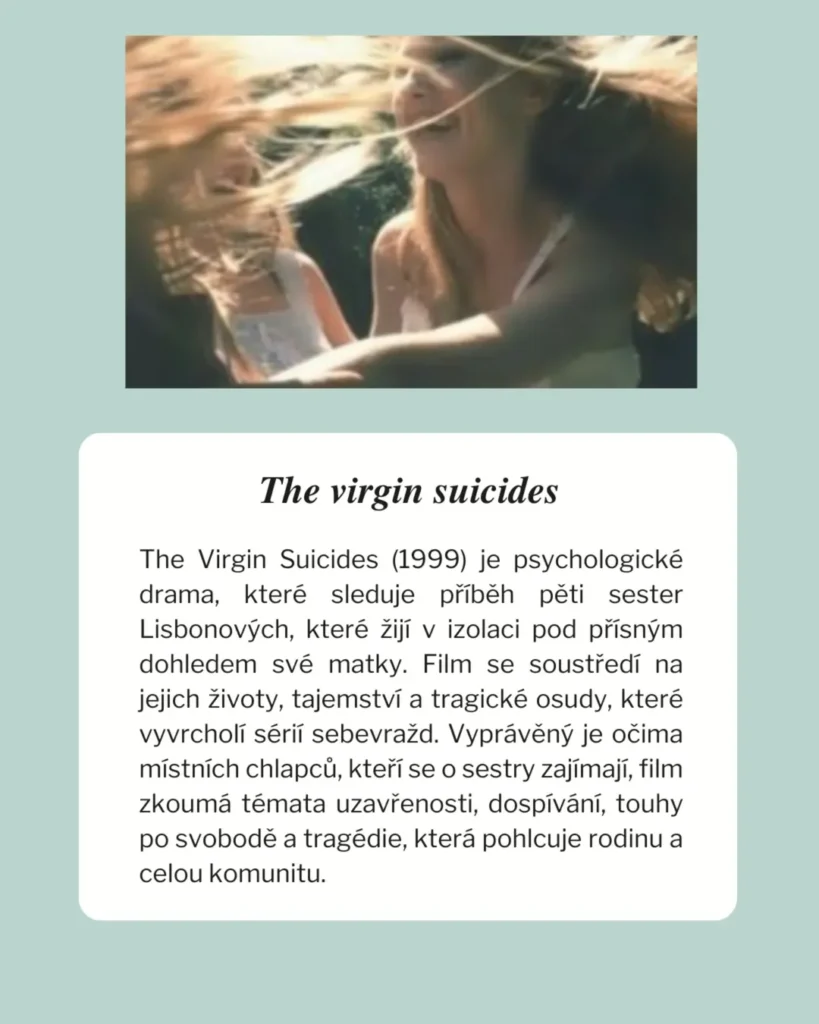 The virgin suicides

The Virgin Suicides (1999) je psychologické drama, které sleduje příběh pěti sester Lisbonových, které žijí v izolaci pod přísným dohledem své matky. Film se soustředí na jejich životy, tajemství a tragické osudy, které vyvrcholí sérií sebevražd. Vyprávěný je očima místních chlapců, kteří se o sestry zajímají, film zkoumá témata uzavřenosti, dospívání, touhy po svobodě a tragédie, která pohlcuje rodinu a celou komunitu.